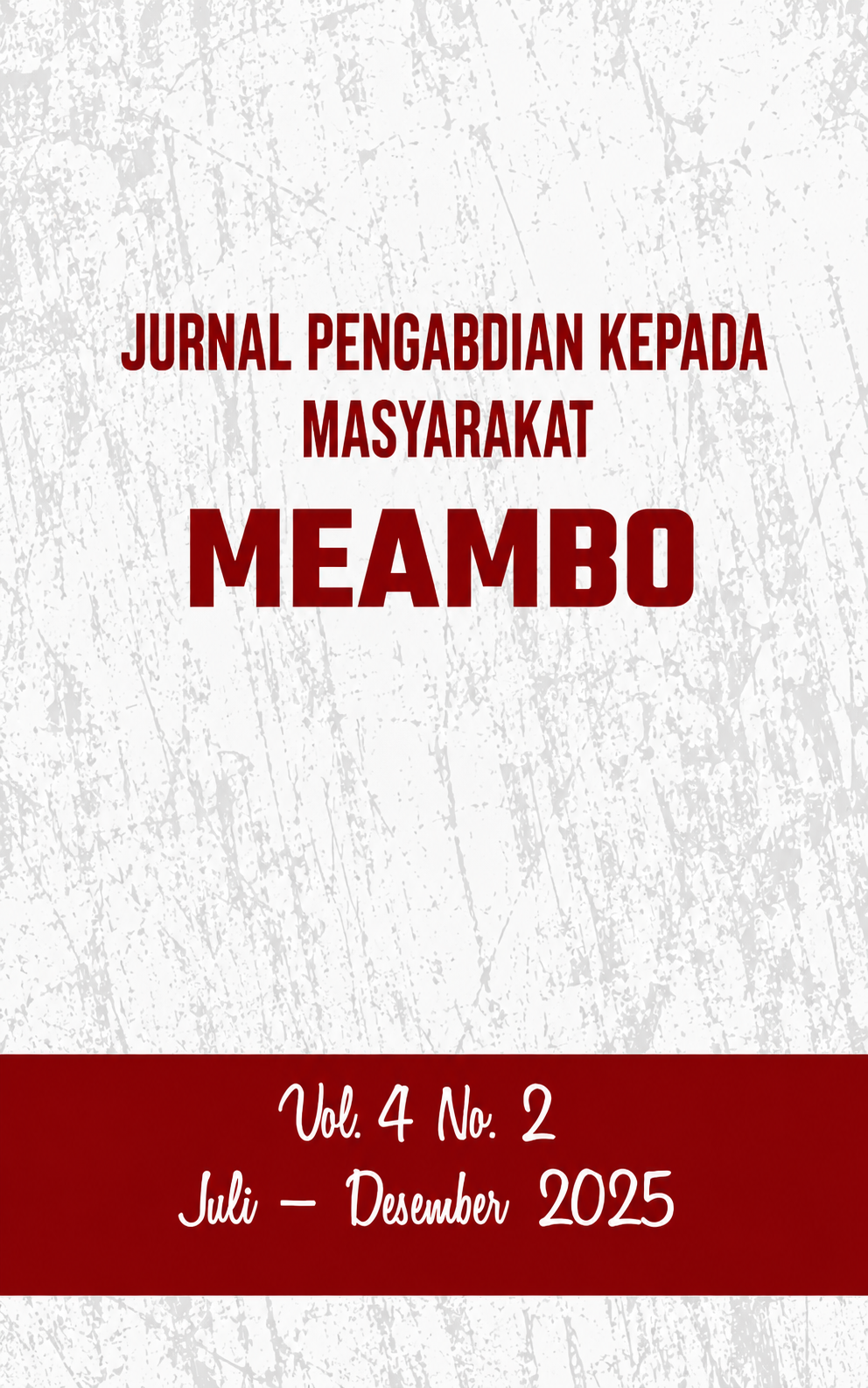 JURNAL PENGABDIAN KEPADA MASYARAKAT

MEAMBO

Vol. 4 No. 2
Juli – Desember 2025